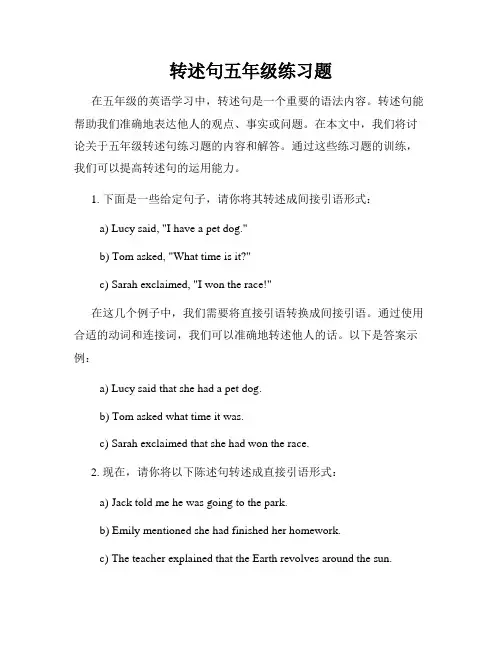 转述句五年级练习题

在五年级的英语学习中，转述句是一个重要的语法内容。转述句能帮助我们准确地表达他人的观点、事实或问题。在本文中，我们将讨论关于五年级转述句练习题的内容和解答。通过这些练习题的训练，我们可以提高转述句的运用能力。

1. 下面是一些给定句子，请你将其转述成间接引语形式：

a) Lucy said, "I have a pet dog."

b) Tom asked, "What time is it?"

c) Sarah exclaimed, "I won the race!"

在这几个例子中，我们需要将直接引语转换成间接引语。通过使用合适的动词和连接词，我们可以准确地转述他人的话。以下是答案示例：

a) Lucy said that she had a pet dog.

b) Tom asked what time it was.

c) Sarah exclaimed that she had won the race.

2. 现在，请你将以下陈述句转述成直接引语形式：

a) Jack told me he was going to the park.

b) Emily mentioned she had finished her homework.

c) The teacher explained that the Earth revolves around the sun.